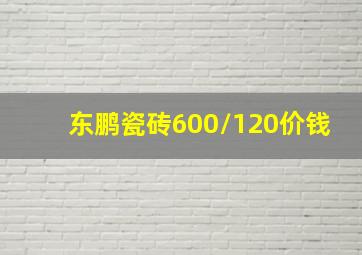 东鹏瓷砖600/120价钱